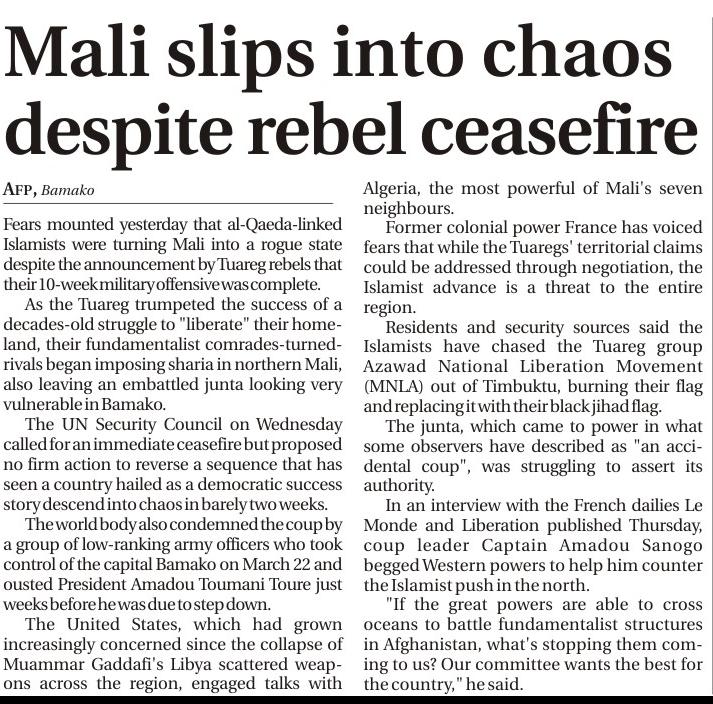 Mali slips into chaos despite rebel ceasefire

AFP, Bamako

Fears mounted yesterday that al-Qaeda-linked Islamists were turning Mali into a rogue state despite the announcement by Tuareg rebels that their 10-week military offensive was complete.

As the Tuareg trumpeted the success of a decades-old struggle to "liberate" their homeland, their fundamentalist comrades-turned-rivals began imposing sharia in northern Mali, also leaving an embattled junta looking very vulnerable in Bamako.

The UN Security Council on Wednesday called for an immediate ceasefire but proposed no firm action to reverse a sequence that has seen a country hailed as a democratic success story descend into chaos in barely two weeks.

The world body also condemned the coup by a group of low-ranking army officers who took control of the capital Bamako on March 22 and ousted President Amadou Toumani Toure just weeks before he was due to step down.

The United States, which had grown increasingly concerned since the collapse of Muammar Gaddafi's Libya scattered weapons across the region, engaged talks with Algeria, the most powerful of Mali's seven neighbours.

Former colonial power France has voiced fears that while the Tuaregs' territorial claims could be addressed through negotiation, the Islamist advance is a threat to the entire region.

Residents and security sources said the Islamists have chased the Tuareg group Azawad National Liberation Movement (MNLA) out of Timbuktu, burning their flag and replacing it with their black jihad flag.

The junta, which came to power in what some observers have described as "an accidental coup", was struggling to assert its authority.

In an interview with the French dailies Le Monde and Liberation published Thursday, coup leader Captain Amadou Sanogo begged Western powers to help him counter the Islamist push in the north.

"If the great powers are able to cross oceans to battle fundamentalist structures in Afghanistan, what's stopping them coming to us? Our committee wants the best for the country," he said.